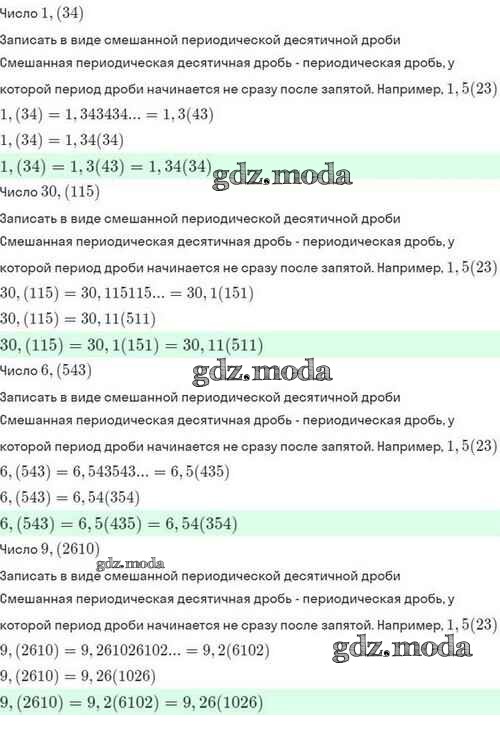 Число $1,(34)$

Записать в виде смешанной периодической десятичной дроби

Смешанная периодическая десятичная дробь - периодическая дробь, у которой период дроби начинается не сразу после запятой. Например, $1,5(23)$

$1,(34) = 1,343434... = 1,3(43)$

$1,(34) = 1,34(34)$

$1,(34) = 1,3(43) = 1,34(34)$

Число $30,(115)$

Записать в виде смешанной периодической десятичной дроби

Смешанная периодическая десятичная дробь - периодическая дробь, у которой период дроби начинается не сразу после запятой. Например, $1,5(23)$

$30,(115) = 30,115115... = 30,1(151)$

$30,(115) = 30,11(511)$

$30,(115) = 30,1(151) = 30,11(511)$

Число $6,(543)$

Записать в виде смешанной периодической десятичной дроби

Смешанная периодическая десятичная дробь - периодическая дробь, у которой период дроби начинается не сразу после запятой. Например, $1,5(23)$

$6,(543) = 6,543543... = 6,5(435)$

$6,(543) = 6,54(354)$

$6,(543) = 6,5(435) = 6,54(354)$

Число $9,(2610)$

Записать в виде смешанной периодической десятичной дроби

Смешанная периодическая десятичная дробь - периодическая дробь, у которой период дроби начинается не сразу после запятой. Например, $1,5(23)$

$9,(2610) = 9,261026102... = 9,2(6102)$

$9,(2610) = 9,26(1026)$

$9,(2610) = 9,2(6102) = 9,26(1026)$

gdz.moda